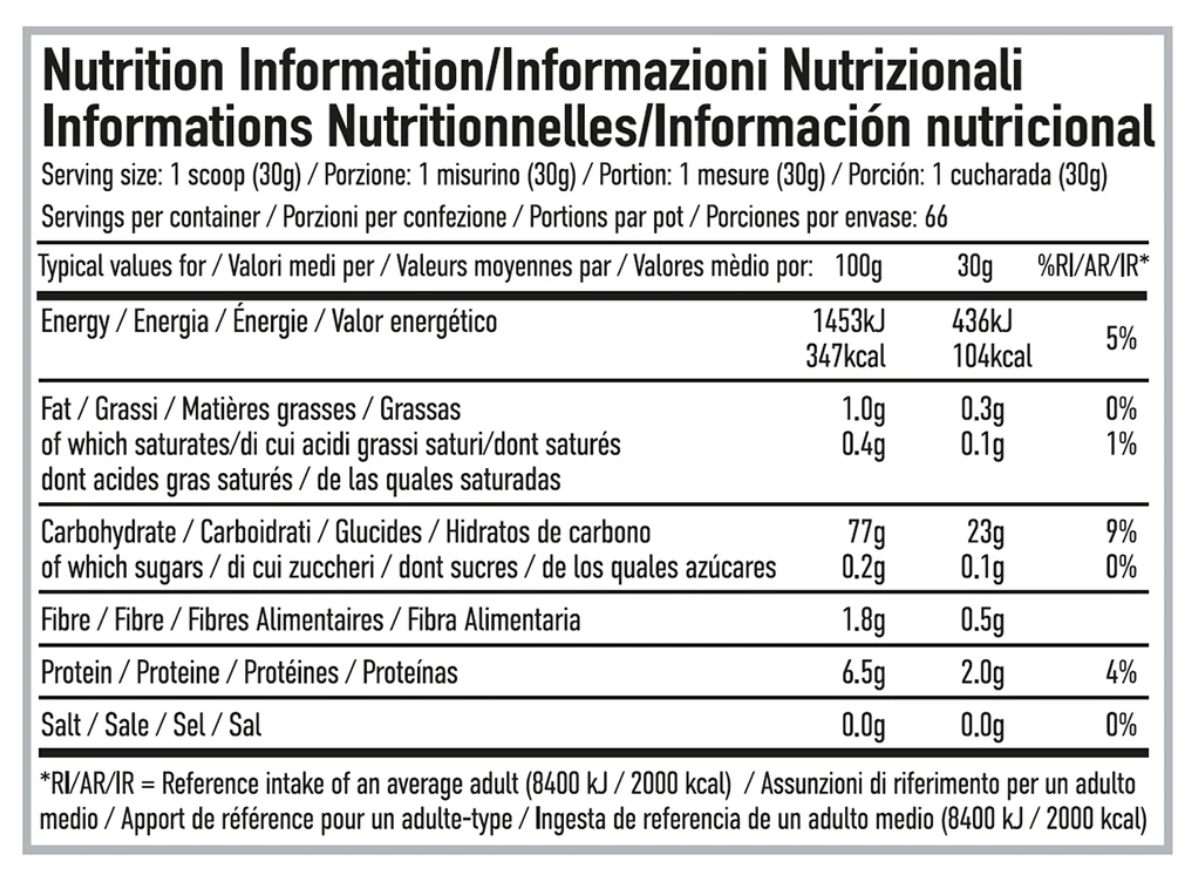 Nutrition Information/Informazioni Nutrizionali
Informations Nutritionnelles/Información nutricional

Serving size: 1 scoop (30g) / Porzione: 1 misurino (30g) / Portion: 1 mesure (30g) / Porción: 1 cucharada (30g)

Servings per container / Porzioni per confezione / Portions par pot / Porciones por envase: 66

| Typical values for / Valori medi per / Valeurs moyennes par / Valores mèdio por: | 100g | 30g | %RI/AR/IR* |
|---|---|---|---|
| Energy / Energia / Énergie / Valor energético | 1453kJ 347kcal | 436kJ 104kcal | 5% |
| Fat / Grassi / Matières grasses / Grassas | 1.0g | 0.3g | 0% |
| of which saturates/di cui acidi grassi saturi/dont saturés dont acides gras saturés / de las quales saturadas | 0.4g | 0.1g | 1% |
| Carbohydrate / Carboidrati / Glucides / Hidratos de carbono | 77g | 23g | 9% |
| of which sugars / di cui zuccheri / dont sucres / de los quales azúcares | 0.2g | 0.1g | 0% |
| Fibre / Fibre / Fibres Alimentaires / Fibra Alimentaria | 1.8g | 0.5g | |
| Protein / Proteine / Protéines / Proteínas | 6.5g | 2.0g | 4% |
| Salt / Sale / Sel / Sal | 0.0g | 0.0g | 0% |

*RI/AR/IR = Reference intake of an average adult (8400 kJ / 2000 kcal) / Assunzioni di riferimento per un adulto medio / Apport de référence pour un adulte-type / Ingesta de referencia de un adulto medio (8400 kJ / 2000 kcal)